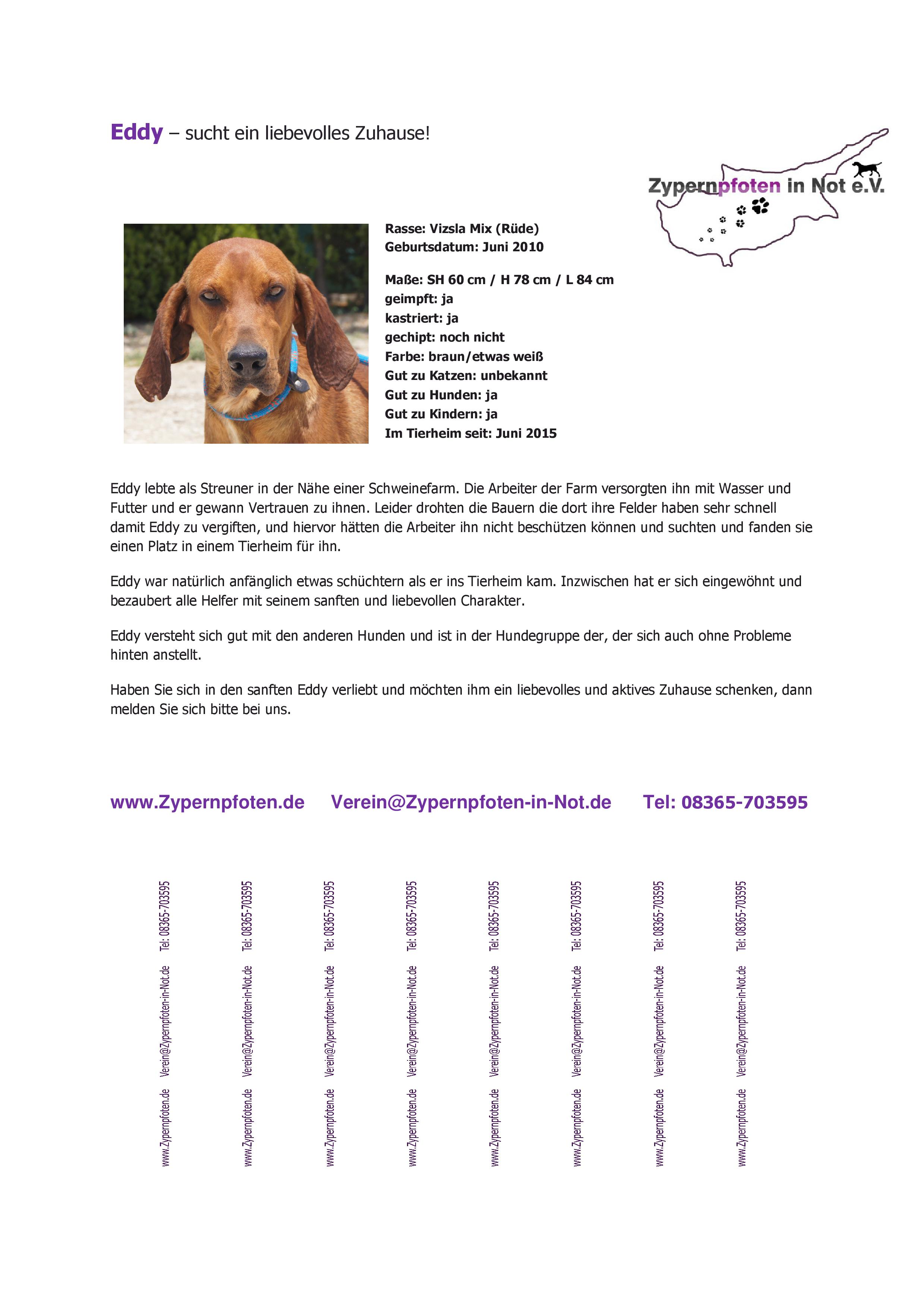 Eddy – sucht ein liebevolles Zuhause!

Zypernpfoten in Not e.V.

Rasse: Vizsla Mix (Rüde)
Geburtsdatum: Juni 2010

Maße: SH 60 cm / H 78 cm / L 84 cm
geimpft: ja
kastriert: ja
gechipt: noch nicht
Farbe: braun/etwas weiß
Gut zu Katzen: unbekannt
Gut zu Hunden: ja
Gut zu Kindern: ja
Im Tierheim seit: Juni 2015

Eddy lebte als Streuner in der Nähe einer Schweinefarm. Die Arbeiter der Farm versorgten ihn mit Wasser und Futter und er gewann Vertrauen zu ihnen. Leider drohten die Bauern die dort ihre Felder haben sehr schnell damit Eddy zu vergiften, und hiervor hätten die Arbeiter ihn nicht beschützen können und suchten und fanden sie einen Platz in einem Tierheim für ihn.

Eddy war natürlich anfänglich etwas schüchtern als er ins Tierheim kam. Inzwischen hat er sich eingewöhnt und bezaubert alle Helfer mit seinem sanften und liebevollen Charakter.

Eddy versteht sich gut mit den anderen Hunden und ist in der Hundegruppe der, der sich auch ohne Probleme hinten anstellt.

Haben Sie sich in den sanften Eddy verliebt und möchten ihm ein liebevolles und aktives Zuhause schenken, dann melden Sie sich bitte bei uns.

www.Zypernpfoten.de Verein@Zypernpfoten-in-Not.de Tel: 08365-703595

www.Zypernpfoten.de Verein@Zypernpfoten-in-Not.de Tel: 08365-703595

www.Zypernpfoten.de Verein@Zypernpfoten-in-Not.de Tel: 08365-703595

www.Zypernpfoten.de Verein@Zypernpfoten-in-Not.de Tel: 08365-703595

www.Zypernpfoten.de Verein@Zypernpfoten-in-Not.de Tel: 08365-703595

www.Zypernpfoten.de Verein@Zypernpfoten-in-Not.de Tel: 08365-703595

www.Zypernpfoten.de Verein@Zypernpfoten-in-Not.de Tel: 08365-703595

www.Zypernpfoten.de Verein@Zypernpfoten-in-Not.de Tel: 08365-703595

www.Zypernpfoten.de Verein@Zypernpfoten-in-Not.de Tel: 08365-703595